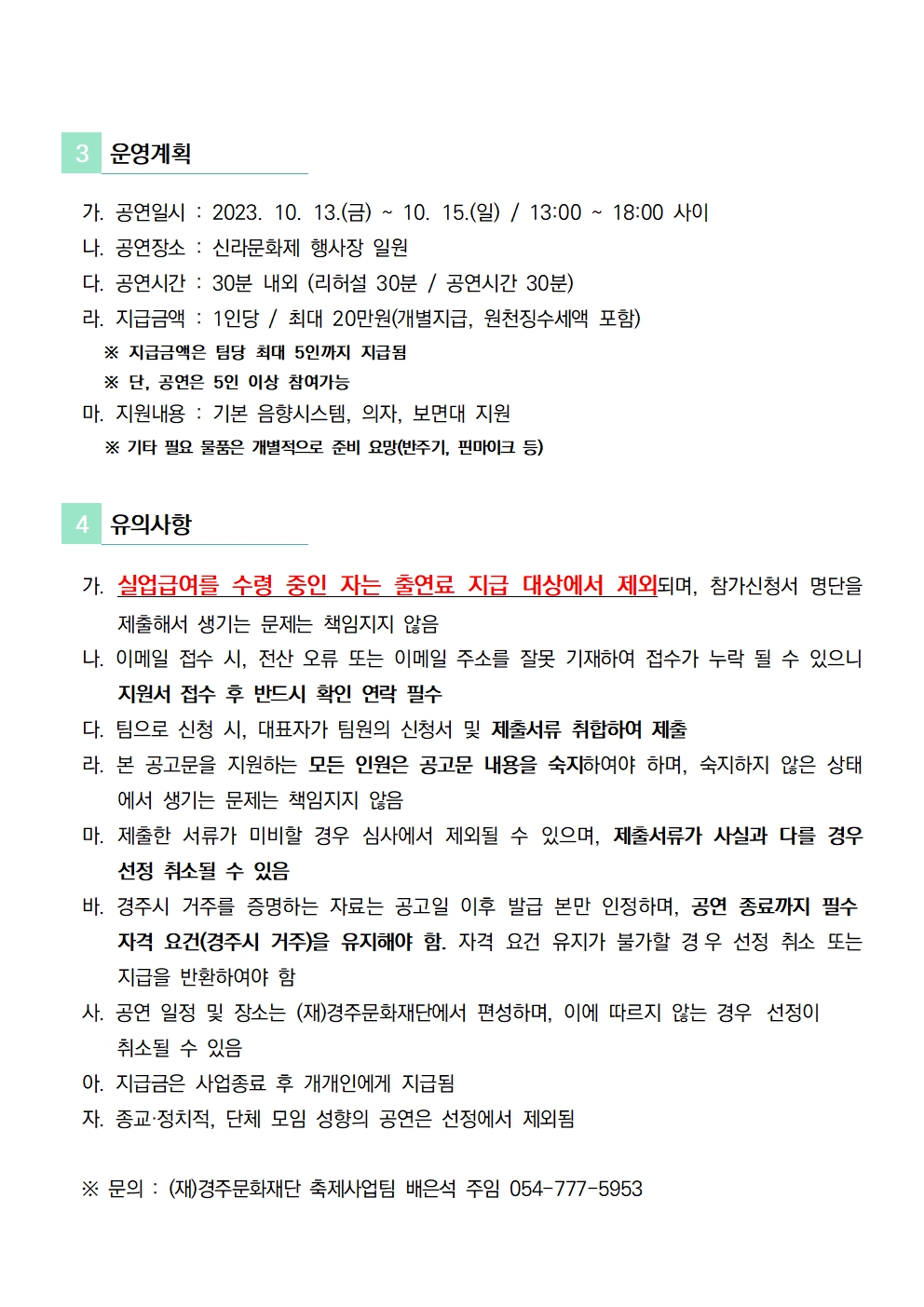 3 운영계획

가. 공연일시 : 2023. 10. 13.(금) ~ 10. 15.(일) / 13:00 ~ 18:00 사이
나. 공연장소 : 신라문화제 행사장 일원
다. 공연시간 : 30분 내외 (리허설 30분 / 공연시간 30분)
라. 지급금액 : 1인당 / 최대 20만원(개별지급, 원천징수세액 포함)
※ 지급금액은 팀당 최대 5인까지 지급됨
※ 단, 공연은 5인 이상 참여가능
마. 지원내용 : 기본 음향시스템, 의자, 보면대 지원
※ 기타 필요 물품은 개별적으로 준비 요망(반주기, 핀마이크 등)

4 유의사항

가. 실업급여를 수령 중인 자는 출연료 지급 대상에서 제외되며, 참가신청서 명단을 제출해서 생기는 문제는 책임지지 않음
나. 이메일 접수 시, 전산 오류 또는 이메일 주소를 잘못 기재하여 접수가 누락 될 수 있으니 지원서 접수 후 반드시 확인 연락 필수
다. 팀으로 신청 시, 대표자가 팀원의 신청서 및 제출서류 취합하여 제출
라. 본 공고문을 지원하는 모든 인원은 공고문 내용을 숙지하여야 하며, 숙지하지 않은 상태에서 생기는 문제는 책임지지 않음
마. 제출한 서류가 미비할 경우 심사에서 제외될 수 있으며, 제출서류가 사실과 다를 경우 선정 취소될 수 있음
바. 경주시 거주를 증명하는 자료는 공고일 이후 발급 본만 인정하며, 공연 종료까지 필수 자격 요건(경주시 거주)을 유지해야 함. 자격 요건 유지가 불가할 경우 선정 취소 또는 지급을 반환하여야 함
사. 공연 일정 및 장소는 (재)경주문화재단에서 편성하며, 이에 따르지 않는 경우 선정이 취소될 수 있음
아. 지급금은 사업종료 후 개개인에게 지급됨
자. 종교·정치적, 단체 모임 성향의 공연은 선정에서 제외됨

※ 문의 : (재)경주문화재단 축제사업팀 배은석 주임 054-777-5953